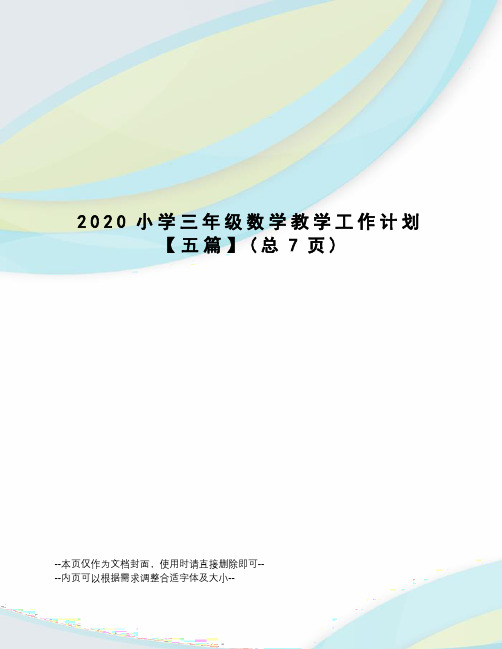 2020 小学三年级数学教学工作计划【五篇】（总 7 页）

--本页仅作为文档封面，使用时请直接删除即可--
--内页可以根据需求调整合适字体及大小--